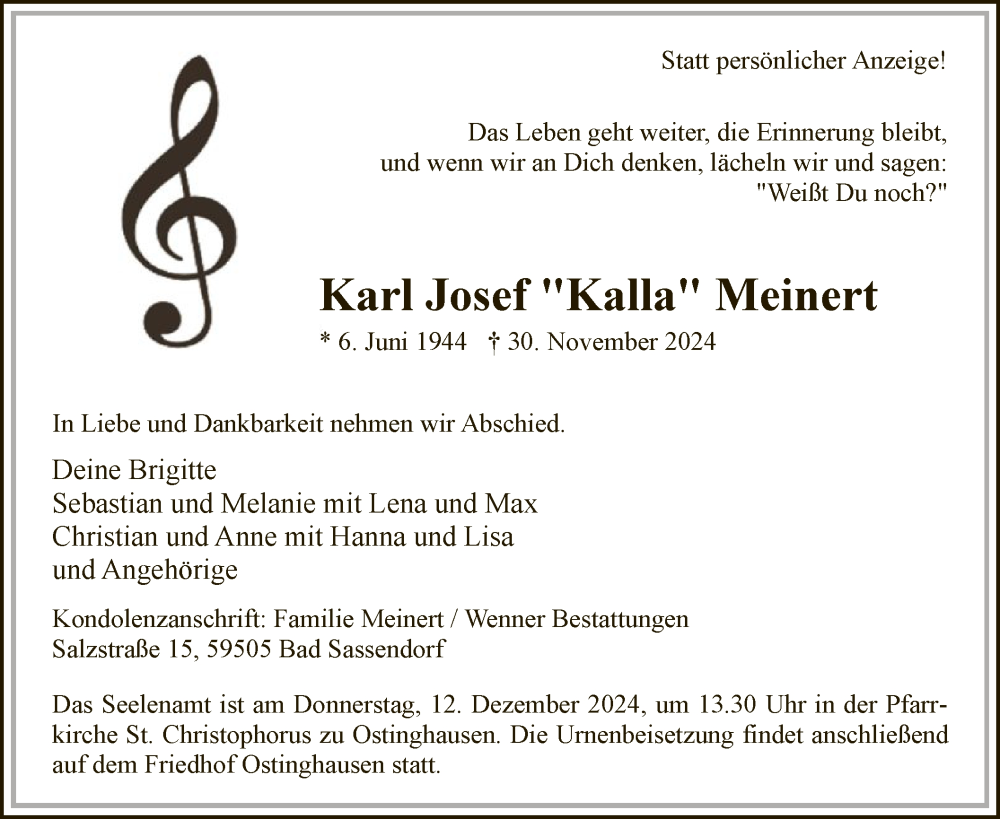 Statt persönlicher Anzeige!

Das Leben geht weiter, die Erinnerung bleibt,
und wenn wir an Dich denken, lächeln wir und sagen:
"Weißt Du noch?"

Karl Josef "Kalla" Meinert

* 6. Juni 1944 † 30. November 2024

In Liebe und Dankbarkeit nehmen wir Abschied.

Deine Brigitte
Sebastian und Melanie mit Lena und Max
Christian und Anne mit Hanna und Lisa
und Angehörige

Kondolenzanschrift: Familie Meinert / Wenner Bestattungen
Salzstraße 15, 59505 Bad Sassendorf

Das Seelenamt ist am Donnerstag, 12. Dezember 2024, um 13.30 Uhr in der Pfarrkirche St. Christophorus zu Ostinghausen. Die Urnenbeisetzung findet anschließend auf dem Friedhof Ostinghausen statt.